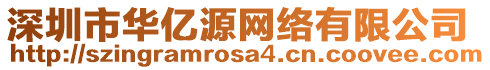 深圳市华亿源网络有限公司
http://szingramrosa4.cn.coovee.com